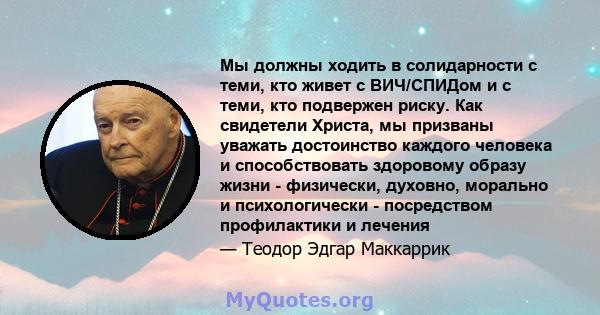 Мы должны ходить в солидарности с теми, кто живет с ВИЧ/СПИДом и с теми, кто подвержен риску. Как свидетели Христа, мы призваны уважать достоинство каждого человека и способствовать здоровому образу жизни - физически, духовно, морально и психологически - посредством профилактики и лечения

— Теодор Эдгар Маккаррик

MyQuotes.org